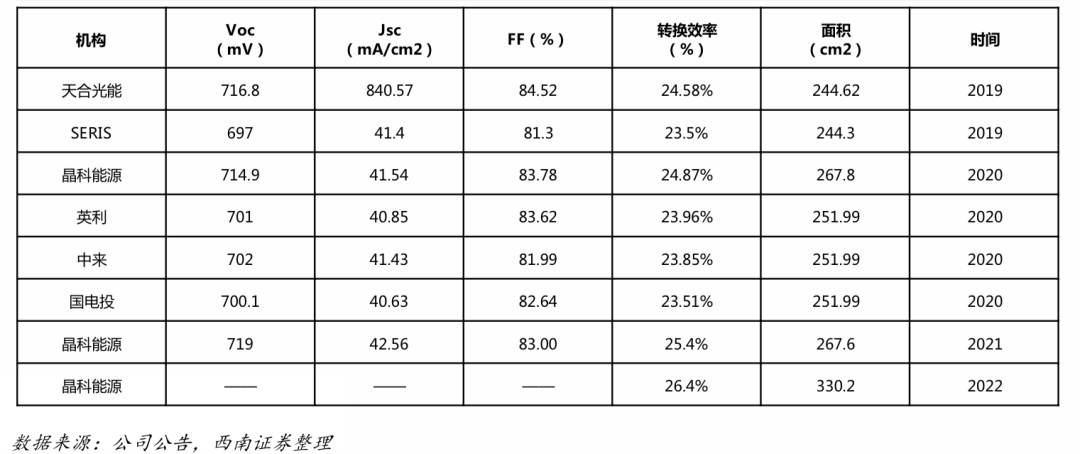 | 机构 | Voc（mV） | Jsc（mA/cm2） | FF（%） | 转换效率（%） | 面积（cm2） | 时间 |
|---|---|---|---|---|---|---|
| 天合光能 | 716.8 | 840.57 | 84.52 | 24.58% | 244.62 | 2019 |
| SERIS | 697 | 41.4 | 81.3 | 23.5% | 244.3 | 2019 |
| 晶科能源 | 714.9 | 41.54 | 83.78 | 24.87% | 267.8 | 2020 |
| 英利 | 701 | 40.85 | 83.62 | 23.96% | 251.99 | 2020 |
| 中来 | 702 | 41.43 | 81.99 | 23.85% | 251.99 | 2020 |
| 国电投 | 700.1 | 40.63 | 82.64 | 23.51% | 251.99 | 2020 |
| 晶科能源 | 719 | 42.56 | 83.00 | 25.4% | 267.6 | 2021 |
| 晶科能源 | —— | —— | —— | 26.4% | 330.2 | 2022 |

数据来源：公司公告，西南证券整理